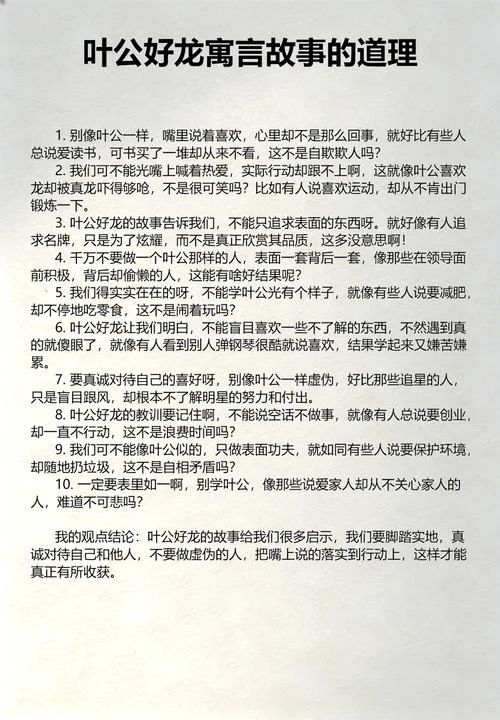 叶公好龙寓言故事的道理

1. 别像叶公一样，嘴里说着喜欢，心里却不是那么回事，就好比有些人总说爱读书，可书买了一堆却从来不看，这不是自欺欺人吗？

2. 我们可不能光嘴上喊着热爱，实际行动却跟不上啊，这就像叶公喜欢龙却被真龙吓得够呛，不是很可笑吗？比如有人说喜欢运动，却从不肯出门锻炼一下。

3. 叶公好龙的故事告诉我们，不能只追求表面的东西呀。就好像有人追求名牌，只是为了炫耀，而不是真正欣赏其品质，这多没意思啊！

4. 千万不要做一个叶公那样的人，表面一套背后一套，像那些在领导面前积极，背后却偷懒的人，这能有啥好结果呢？

5. 我们得实实在在的呀，不能学叶公光有个样子，就像有些人说要减肥，却不停地吃零食，这不是闹着玩吗？

6. 叶公好龙让我们明白，不能盲目喜欢一些不了解的东西，不然遇到真的就傻眼了，就像有人看到别人弹钢琴很酷就说喜欢，结果学起来又嫌苦嫌累。

7. 要真诚对待自己的喜好呀，别像叶公一样虚伪，好比那些追星的人，只是盲目跟风，却根本不了解明星的努力和付出。

8. 叶公好龙的教训要记住啊，不能说空话不做事，就像有人总说要创业，却一直不行动，这不是浪费时间吗？

9. 我们可不能像叶公似的，只做表面功夫，就如同有些人说要保护环境，却随地扔垃圾，这不是自相矛盾吗？

10. 一定要表里如一啊，别学叶公，像那些说爱家人却从不关心家人的人，难道不可悲吗？

我的观点结论：叶公好龙的故事给我们很多启示，我们要脚踏实地，真诚对待自己和他人，不要做虚伪的人，把嘴上说的落实到行动上，这样才能真正有所收获。